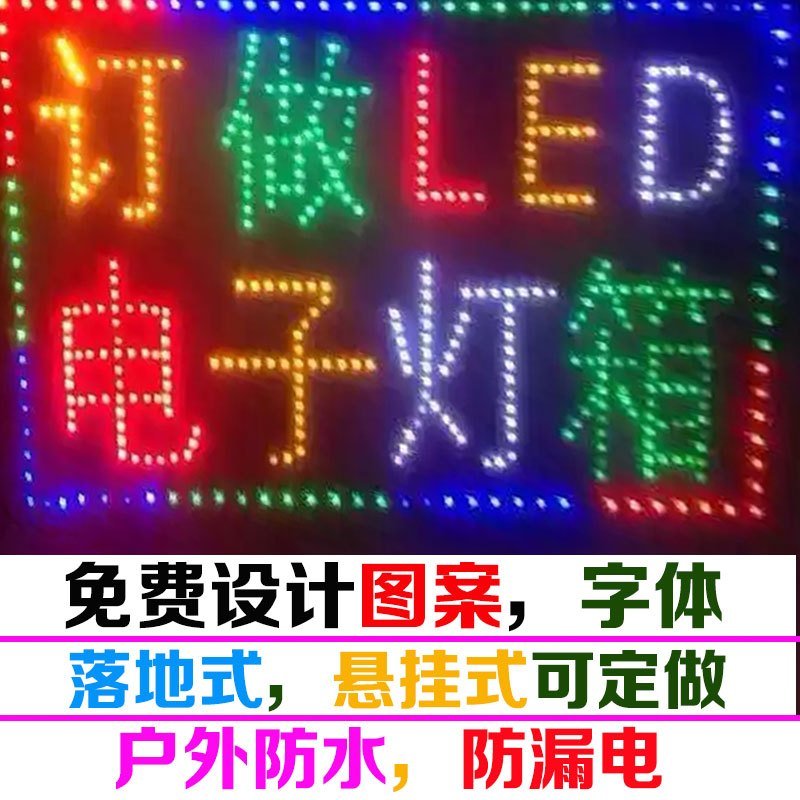 订做LED
电子灯箱

免费设计图案，字体
落地式，悬挂式可定做
户外防水，防漏电